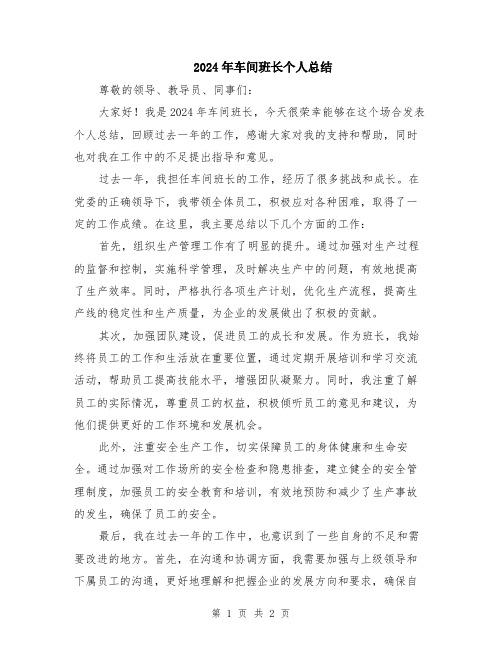 2024年车间班长个人总结

尊敬的领导、教导员、同事们：

大家好！我是2024年车间班长，今天很荣幸能够在这个场合发表个人总结，回顾过去一年的工作，感谢大家对我的支持和帮助，同时也对我在工作中的不足提出指导和意见。

过去一年，我担任车间班长的工作，经历了很多挑战和成长。在党委的正确领导下，我带领全体员工，积极应对各种困难，取得了一定的工作成绩。在这里，我主要总结以下几个方面的工作：

首先，组织生产管理工作有了明显的提升。通过加强对生产过程的监督和控制，实施科学管理，及时解决生产中的问题，有效地提高了生产效率。同时，严格执行各项生产计划，优化生产流程，提高生产线的稳定性和生产质量，为企业的发展做出了积极的贡献。

其次，加强团队建设，促进员工的成长和发展。作为班长，我始终将员工的工作和生活放在重要位置，通过定期开展培训和学习交流活动，帮助员工提高技能水平，增强团队凝聚力。同时，我注重了解员工的实际情况，尊重员工的权益，积极倾听员工的意见和建议，为他们提供更好的工作环境和发展机会。

此外，注重安全生产工作，切实保障员工的身体健康和生命安全。通过加强对工作场所的安全检查和隐患排查，建立健全的安全管理制度，加强员工的安全教育和培训，有效地预防和减少了生产事故的发生，确保了员工的安全。

最后，我在过去一年的工作中，也意识到了一些自身的不足和需要改进的地方。首先，在沟通和协调方面，我需要加强与上级领导和下属员工的沟通，更好地理解和把握企业的发展方向和要求，确保自

第 1 页 共 2 页